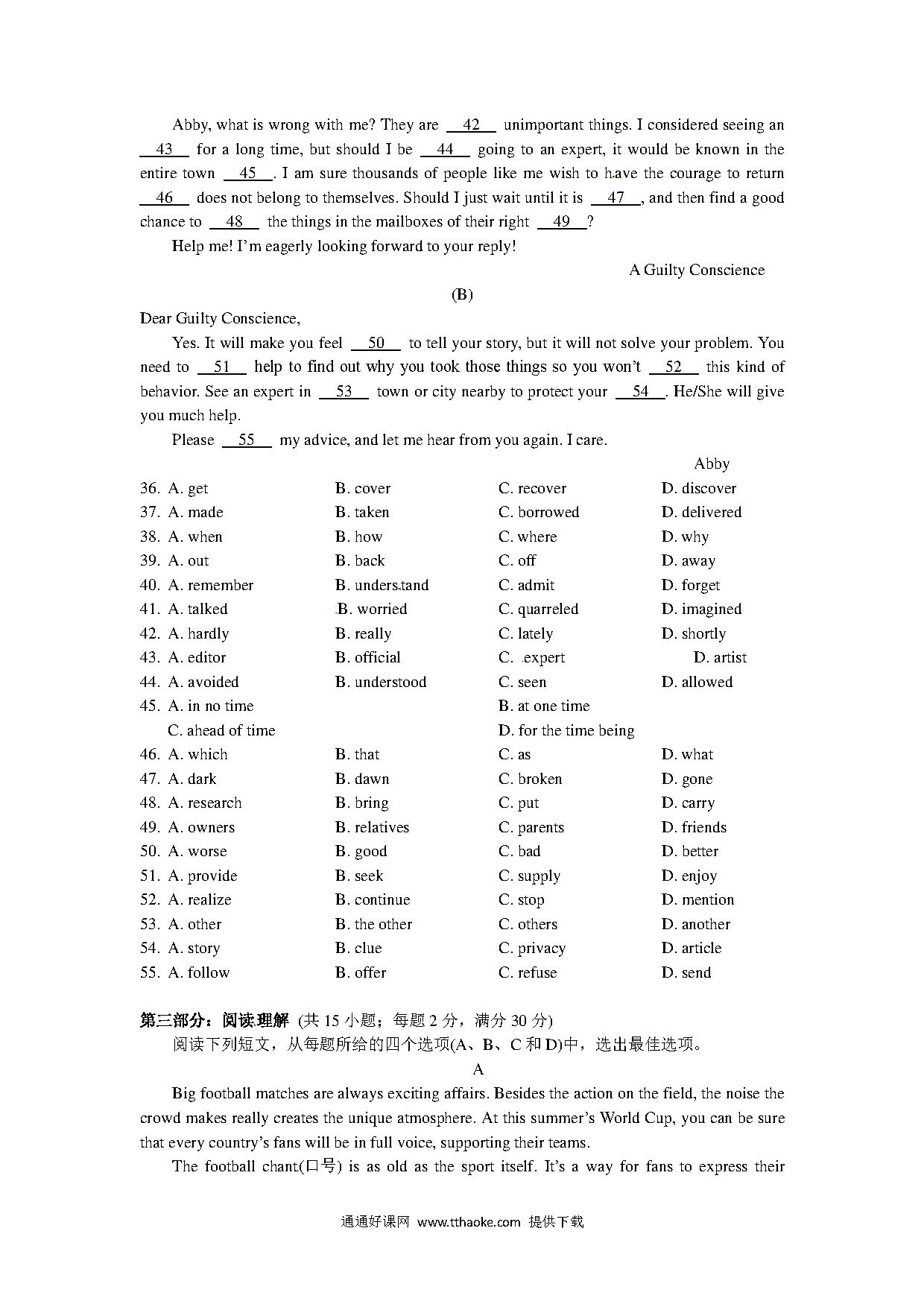 Abby, what is wrong with me? They are __42__ unimportant things. I considered seeing an __43__ for a long time, but should I be __44__ going to an expert, it would be known in the entire town __45__. I am sure thousands of people like me wish to have the courage to return __46__ does not belong to themselves. Should I just wait until it is __47__, and then find a good chance to __48__ the things in the mailboxes of their right __49__?

Help me! I'm eagerly looking forward to your reply!

A Guilty Conscience

(B)

Dear Guilty Conscience,

Yes. It will make you feel __50__ to tell your story, but it will not solve your problem. You need to __51__ help to find out why you took those things so you won't __52__ this kind of behavior. See an expert in __53__ town or city nearby to protect your __54__. He/She will give you much help.

Please __55__ my advice, and let me hear from you again. I care.

Abby

36. A. get B. cover C. recover D. discover
37. A. made B. taken C. borrowed D. delivered
38. A. when B. how C. where D. why
39. A. out B. back C. off D. away
40. A. remember B. understand C. admit D. forget
41. A. talked B. worried C. quarreled D. imagined
42. A. hardly B. really C. lately D. shortly
43. A. editor B. official C. expert D. artist
44. A. avoided B. understood C. seen D. allowed
45. A. in no time B. at one time C. ahead of time D. for the time being
46. A. which B. that C. as D. what
47. A. dark B. dawn C. broken D. gone
48. A. research B. bring C. put D. carry
49. A. owners B. relatives C. parents D. friends
50. A. worse B. good C. bad D. better
51. A. provide B. seek C. supply D. enjoy
52. A. realize B. continue C. stop D. mention
53. A. other B. the other C. others D. another
54. A. story B. clue C. privacy D. article
55. A. follow B. offer C. refuse D. send

第三部分：阅读理解 (共 15 小题；每题 2 分，满分 30 分)

阅读下列短文，从每题所给的四个选项(A、B、C 和 D)中，选出最佳选项。

A

Big football matches are always exciting affairs. Besides the action on the field, the noise the crowd makes really creates the unique atmosphere. At this summer's World Cup, you can be sure that every country's fans will be in full voice, supporting their teams.

The football chant(口号) is as old as the sport itself. It's a way for fans to express their

通通好课网 www.tthaoke.com 提供下载